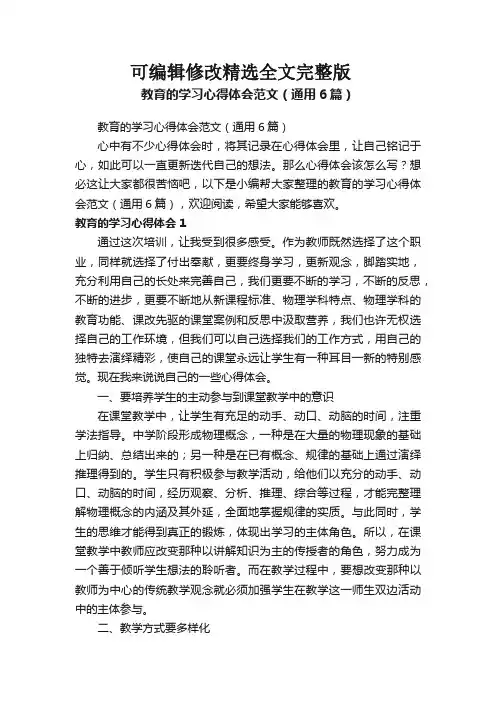 可编辑修改精选全文完整版

教育的学习心得体会范文（通用6篇）

教育的学习心得体会范文（通用6篇）

心中有不少心得体会时，将其记录在心得体会里，让自己铭记于心，如此可以一直更新迭代自己的想法。那么心得体会该怎么写？想必这让大家都很苦恼吧，以下是小编帮大家整理的教育的学习心得体会范文（通用6篇），欢迎阅读，希望大家能够喜欢。

教育的学习心得体会1

通过这次培训，让我受到很多感受。作为教师既然选择了这个职业，同样就选择了付出奉献，更要终身学习，更新观念，脚踏实地，充分利用自己的长处来完善自己，我们更要不断的学习，不断的反思，不断的进步，更要不断地从新课程标准、物理学科特点、物理学科的教育功能、课改先驱的课堂案例和反思中汲取营养，我们也许无权选择自己的工作环境，但我们可以自己选择我们的工作方式，用自己的独特去演绎精彩，使自己的课堂永远让学生有一种耳目一新的特别感觉。现在我来说说自己的一些心得体会。

一、要培养学生的主动参与到课堂教学中的意识

在课堂教学中，让学生有充足的动手、动口、动脑的时间，注重学法指导。中学阶段形成物理概念，一种是在大量的物理现象的基础上归纳、总结出来的；另一种是在已有概念、规律的基础上通过演绎推理得到的。学生只有积极参与教学活动，给他们以充分的动手、动口、动脑的时间，经历观察、分析、推理、综合等过程，才能完整理解物理概念的内涵及其外延，全面地掌握规律的实质。与此同时，学生的思维才能得到真正的锻炼，体现出学习的主体角色。所以，在课堂教学中教师应改变那种以讲解知识为主的传授者的角色，努力成为一个善于倾听学生想法的聆听者。而在教学过程中，要想改变那种以教师为中心的传统教学观念就必须加强学生在教学这一师生双边活动中的主体参与。

二、教学方式要多样化